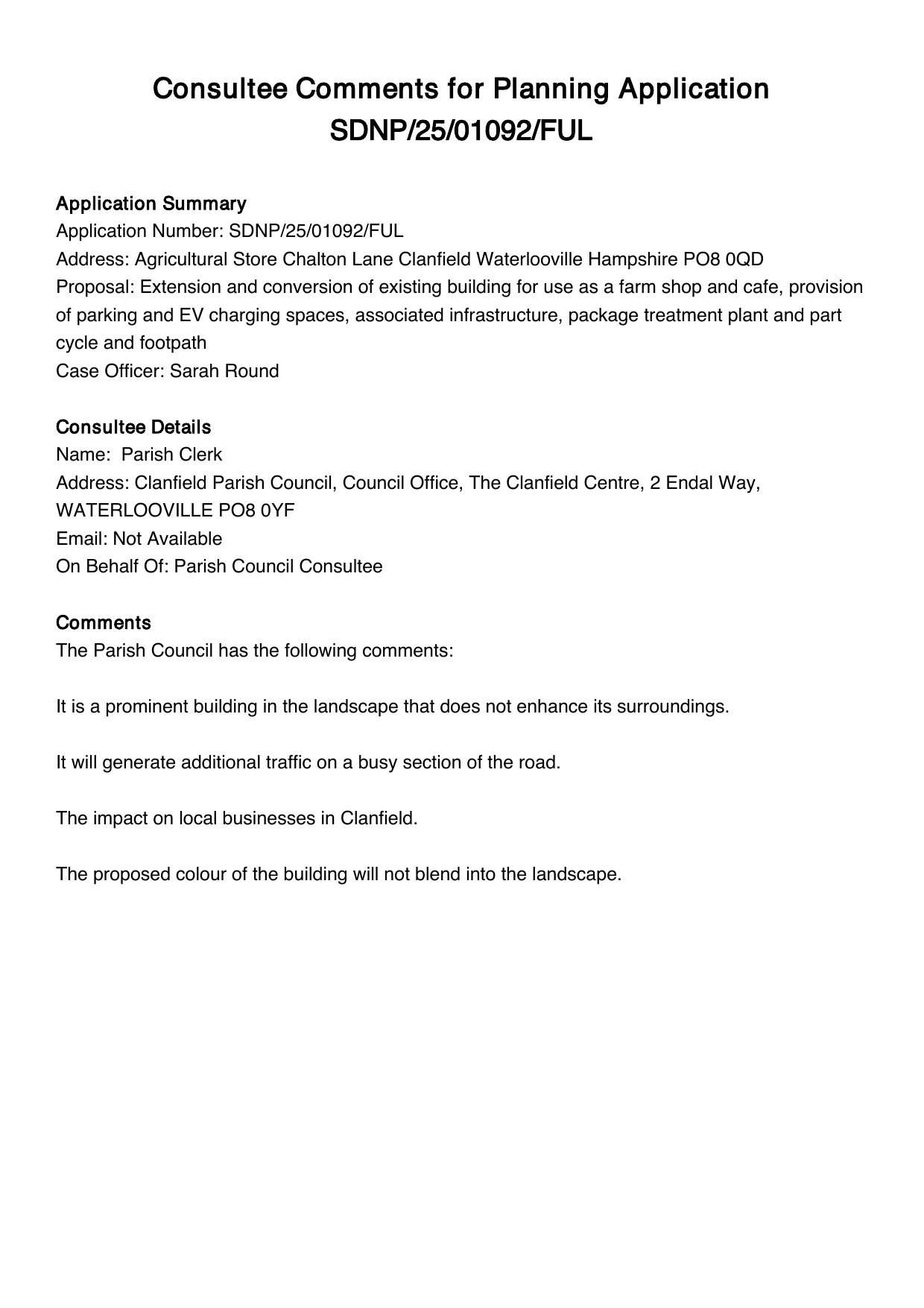 Consultee Comments for Planning Application SDNP/25/01092/FUL

Application Summary
Application Number: SDNP/25/01092/FUL
Address: Agricultural Store Chalton Lane Clanfield Waterlooville Hampshire PO8 0QD
Proposal: Extension and conversion of existing building for use as a farm shop and cafe, provision of parking and EV charging spaces, associated infrastructure, package treatment plant and part cycle and footpath
Case Officer: Sarah Round

Consultee Details
Name: Parish Clerk
Address: Clanfield Parish Council, Council Office, The Clanfield Centre, 2 Endal Way, WATERLOOVILLE PO8 0YF
Email: Not Available
On Behalf Of: Parish Council Consultee

Comments
The Parish Council has the following comments:

It is a prominent building in the landscape that does not enhance its surroundings.

It will generate additional traffic on a busy section of the road.

The impact on local businesses in Clanfield.

The proposed colour of the building will not blend into the landscape.